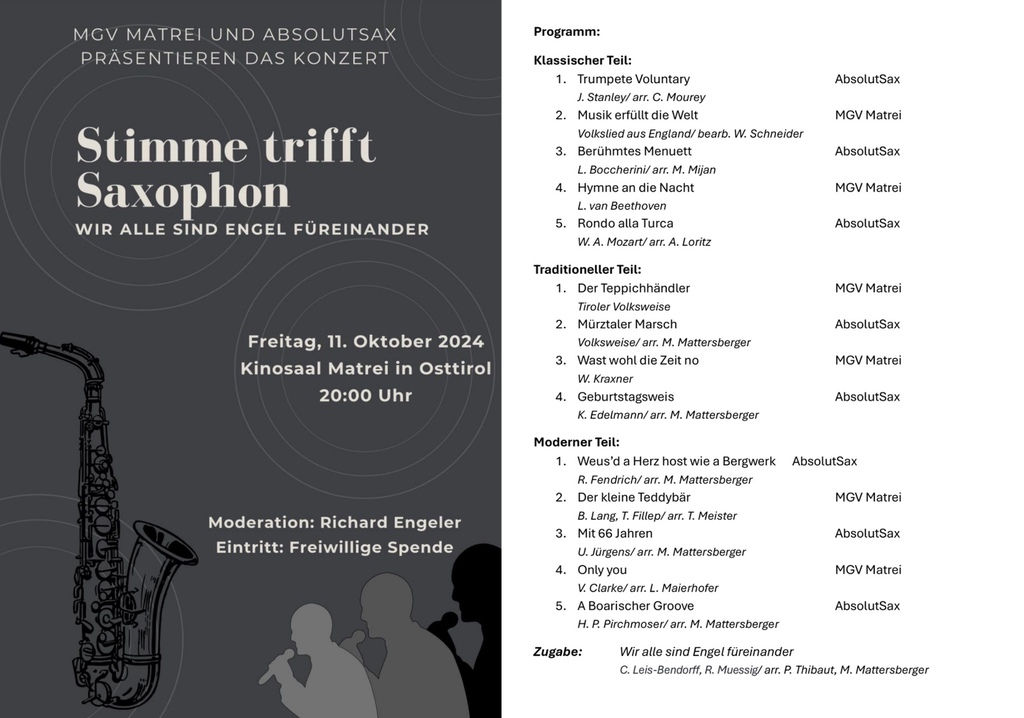 MGV MATREI UND ABSOLUTSAX PRÄSENTIEREN DAS KONZERT

Stimme trifft Saxophon

WIR ALLE SIND ENGEL FÜREINANDER

Freitag, 11. Oktober 2024
Kinosaal Matrei in Osttirol
20:00 Uhr

Moderation: Richard Engeler
Eintritt: Freiwillige Spende

Programm:

Klassischer Teil:
1. Trumpete Voluntary AbsolutSax
J. Stanley/ arr. C. Mourey
2. Musik erfüllt die Welt MGV Matrei
Volkslied aus England/ bearb. W. Schneider
3. Berühmtes Menuett AbsolutSax
L. Boccherini/ arr. M. Mijan
4. Hymne an die Nacht MGV Matrei
L. van Beethoven
5. Rondo alla Turca AbsolutSax
W. A. Mozart/ arr. A. Loritz

Traditioneller Teil:
1. Der Teppichhändler MGV Matrei
Tiroler Volksweise
2. Mürztaler Marsch AbsolutSax
Volksweise/ arr. M. Mattersberger
3. Wast wohl die Zeit no MGV Matrei
W. Kraxner
4. Geburtstagsweis AbsolutSax
K. Edelmann/ arr. M. Mattersberger

Moderner Teil:
1. Weus'd a Herz host wie a Bergwerk AbsolutSax
R. Fendrich/ arr. M. Mattersberger
2. Der kleine Teddybär MGV Matrei
B. Lang, T. Fillep/ arr. T. Meister
3. Mit 66 Jahren AbsolutSax
U. Jürgens/ arr. M. Mattersberger
4. Only you MGV Matrei
V. Clarke/ arr. L. Maierhofer
5. A Boarischer Groove AbsolutSax
H. P. Pirchmoser/ arr. M. Mattersberger

Zugabe: Wir alle sind Engel füreinander
C. Leis-Bendorff, R. Muessig/ arr. P. Thibaut, M. Mattersberger